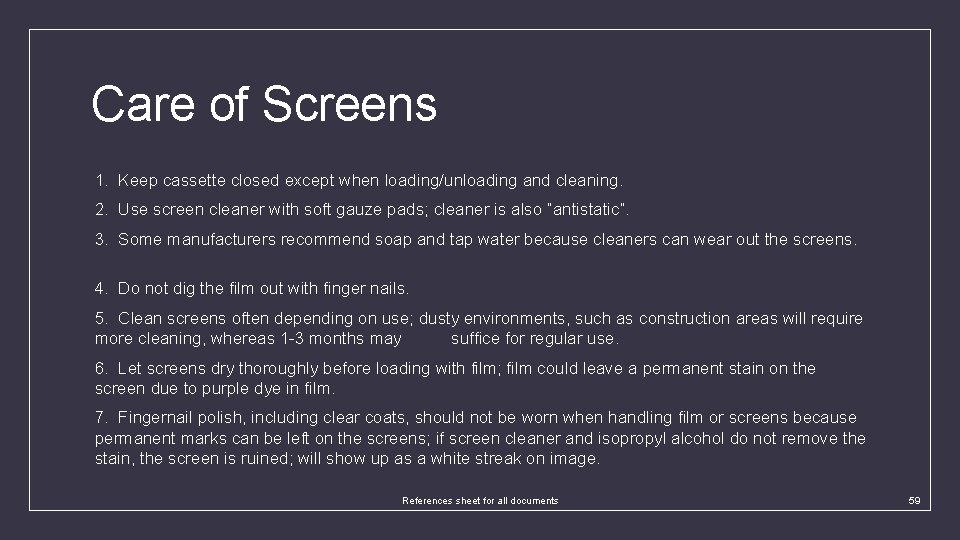 Care of Screens

1. Keep cassette closed except when loading/unloading and cleaning.

2. Use screen cleaner with soft gauze pads; cleaner is also "antistatic".

3. Some manufacturers recommend soap and tap water because cleaners can wear out the screens.

4. Do not dig the film out with finger nails.

5. Clean screens often depending on use; dusty environments, such as construction areas will require more cleaning, whereas 1-3 months may suffice for regular use.

6. Let screens dry thoroughly before loading with film; film could leave a permanent stain on the screen due to purple dye in film.

7. Fingernail polish, including clear coats, should not be worn when handling film or screens because permanent marks can be left on the screens; if screen cleaner and isopropyl alcohol do not remove the stain, the screen is ruined; will show up as a white streak on image.

References sheet for all documents

59